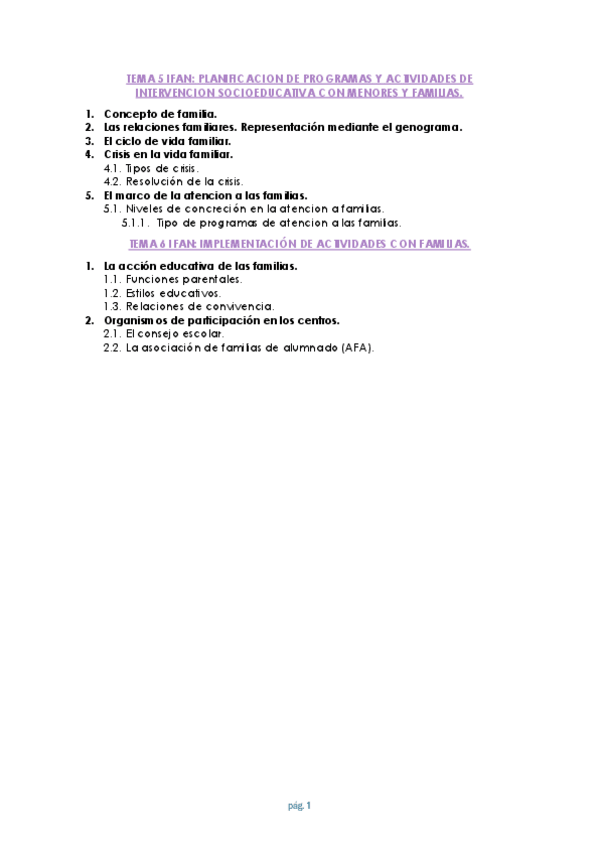 TEMA 5 IFAN: PLANIFICACION DE PROGRAMAS Y ACTIVIDADES DE INTERVENCION SOCIOEDUCATIVA CON MENORES Y FAMILIAS.

1. Concepto de familia.
2. Las relaciones familiares. Representación mediante el genograma.
3. El ciclo de vida familiar.
4. Crisis en la vida familiar.
4.1. Tipos de crisis.
4.2. Resolución de la crisis.
5. El marco de la atencion a las familias.
5.1. Niveles de concreción en la atencion a familias.
5.1.1. Tipo de programas de atencion a las familias.

TEMA 6 IFAN: IMPLEMENTACIÓN DE ACTIVIDADES CON FAMILIAS.

1. La acción educativa de las familias.
1.1. Funciones parentales.
1.2. Estilos educativos.
1.3. Relaciones de convivencia.
2. Organismos de participación en los centros.
2.1. El consejo escolar.
2.2. La asociación de familias de alumnado (AFA).

pág. 1